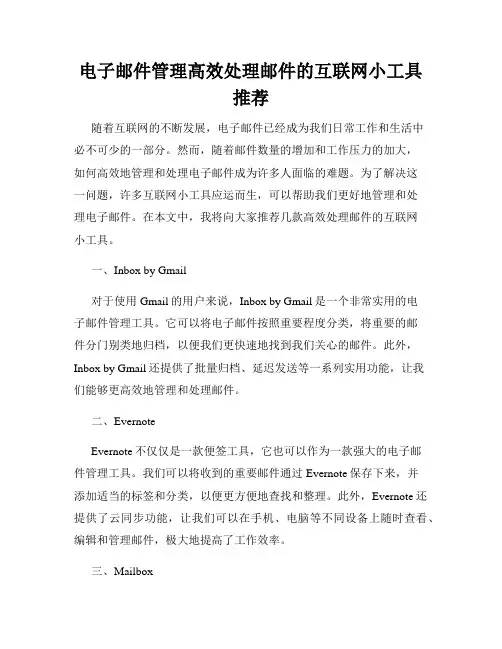 电子邮件管理高效处理邮件的互联网小工具推荐

随着互联网的不断发展，电子邮件已经成为我们日常工作和生活中必不可少的一部分。然而，随着邮件数量的增加和工作压力的加大，如何高效地管理和处理电子邮件成为许多人面临的难题。为了解决这一问题，许多互联网小工具应运而生，可以帮助我们更好地管理和处理电子邮件。在本文中，我将向大家推荐几款高效处理邮件的互联网小工具。

一、Inbox by Gmail

对于使用 Gmail 的用户来说，Inbox by Gmail 是一个非常实用的电子邮件管理工具。它可以将电子邮件按照重要程度分类，将重要的邮件分门别类地归档，以便我们更快速地找到我们关心的邮件。此外，Inbox by Gmail 还提供了批量归档、延迟发送等一系列实用功能，让我们能够更高效地管理和处理邮件。

二、Evernote

Evernote 不仅仅是一款便签工具，它也可以作为一款强大的电子邮件管理工具。我们可以将收到的重要邮件通过 Evernote 保存下来，并添加适当的标签和分类，以便更方便地查找和整理。此外，Evernote 还提供了云同步功能，让我们可以在手机、电脑等不同设备上随时查看、编辑和管理邮件，极大地提高了工作效率。

三、Mailbox